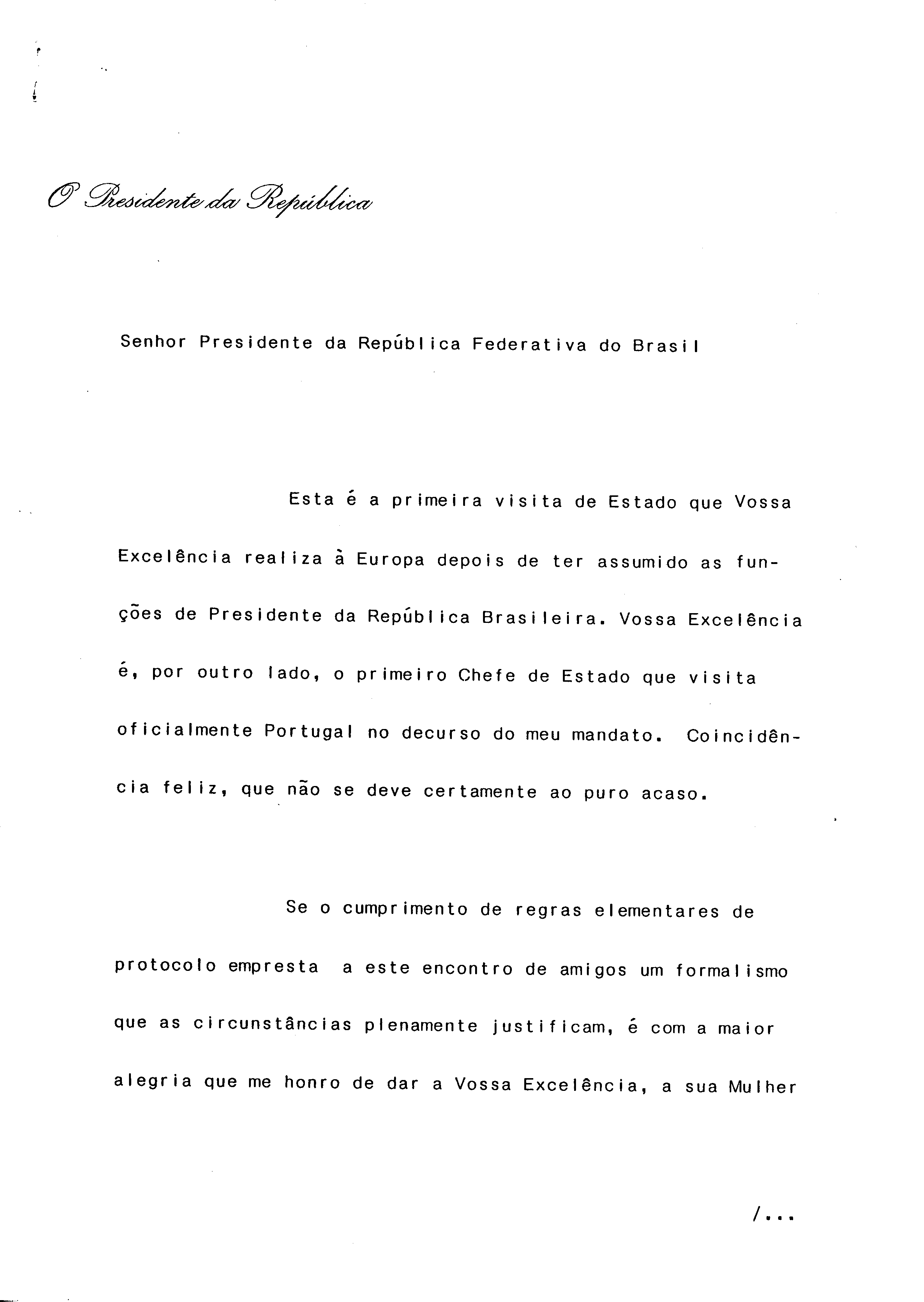 O Presidente da República

Senhor Presidente da República Federativa do Brasil

Esta é a primeira visita de Estado que Vossa Excelência realiza à Europa depois de ter assumido as funções de Presidente da República Brasileira. Vossa Excelência é, por outro lado, o primeiro Chefe de Estado que visita oficialmente Portugal no decurso do meu mandato. Coincidência feliz, que não se deve certamente ao puro acaso.

Se o cumprimento de regras elementares de protocolo empresta a este encontro de amigos um formalismo que as circunstâncias plenamente justificam, é com a maior alegria que me honro de dar a Vossa Excelência, a sua Mulher

/...